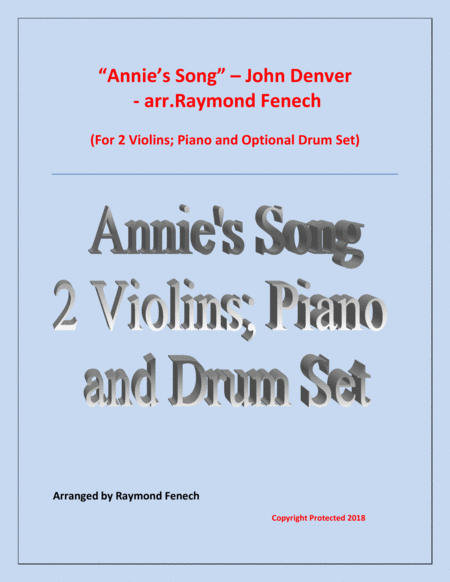 "Annie's Song" – John Denver
- arr.Raymond Fenech

(For 2 Violins; Piano and Optional Drum Set)

Annie's Song
2 Violins; Piano
and Drum Set

Arranged by Raymond Fenech

Copyright Protected 2018